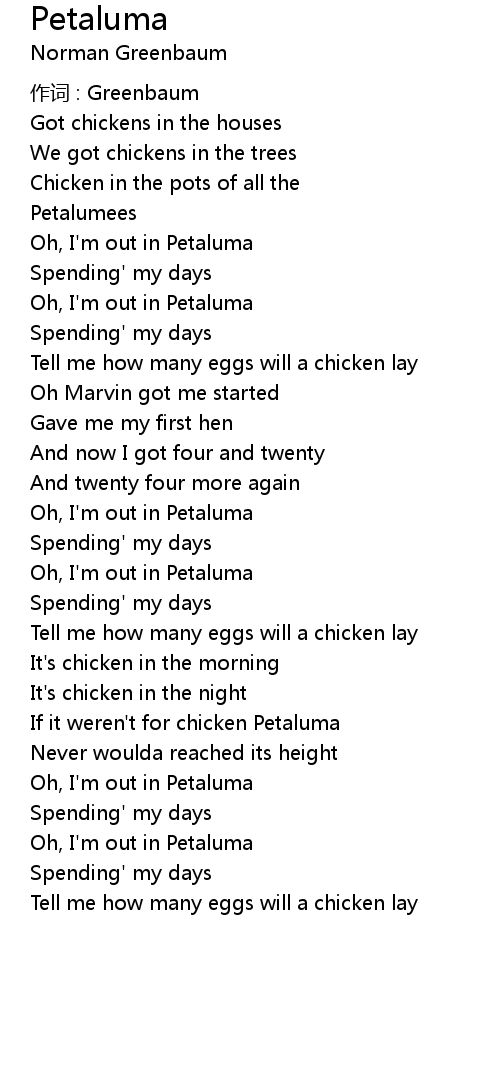 Petaluma
Norman Greenbaum

作词 : Greenbaum
Got chickens in the houses
We got chickens in the trees
Chicken in the pots of all the
Petalumees
Oh, I'm out in Petaluma
Spending' my days
Oh, I'm out in Petaluma
Spending' my days
Tell me how many eggs will a chicken lay
Oh Marvin got me started
Gave me my first hen
And now I got four and twenty
And twenty four more again
Oh, I'm out in Petaluma
Spending' my days
Oh, I'm out in Petaluma
Spending' my days
Tell me how many eggs will a chicken lay
It's chicken in the morning
It's chicken in the night
If it weren't for chicken Petaluma
Never woulda reached its height
Oh, I'm out in Petaluma
Spending' my days
Oh, I'm out in Petaluma
Spending' my days
Tell me how many eggs will a chicken lay